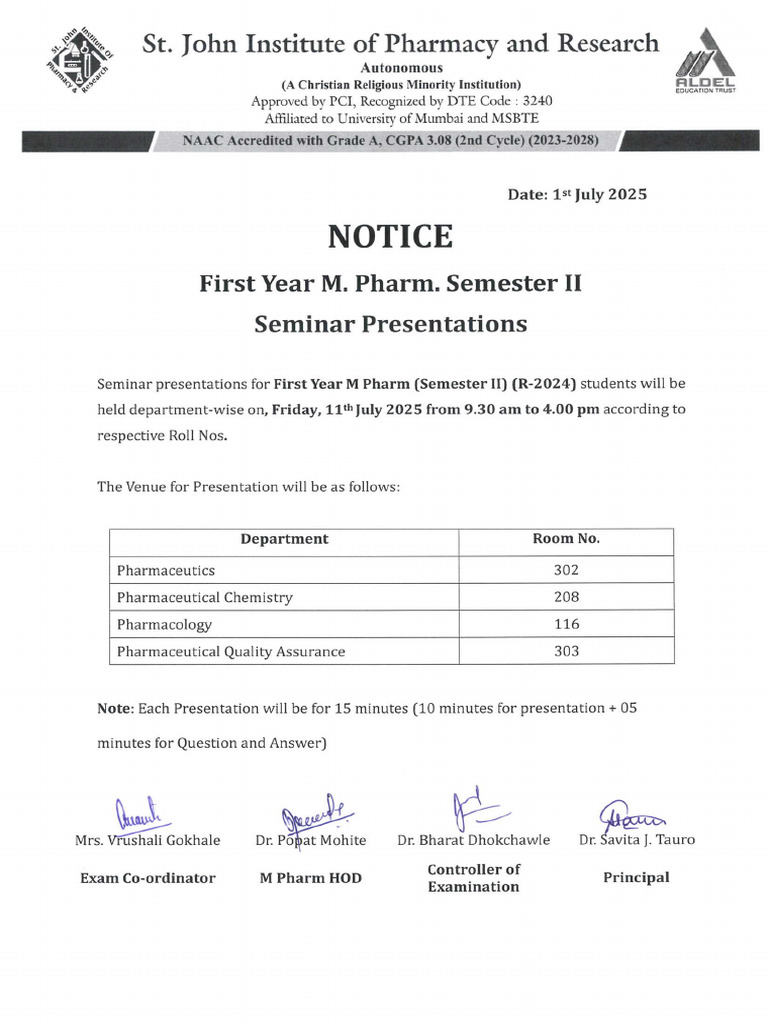 St. John Institute of Pharmacy & Research

St. John Institute of Pharmacy and Research
Autonomous
(A Christian Religious Minority Institution)
Approved by PCI, Recognized by DTE Code : 3240
Affiliated to University of Mumbai and MSBTE

ALDEL EDUCATION TRUST

NAAC Accredited with Grade A, CGPA 3.08 (2nd Cycle) (2023-2028)

Date: 1st July 2025

NOTICE

First Year M. Pharm. Semester II

Seminar Presentations

Seminar presentations for First Year M Pharm (Semester II) (R-2024) students will be held department-wise on, Friday, 11th July 2025 from 9.30 am to 4.00 pm according to respective Roll Nos.

The Venue for Presentation will be as follows:

| Department | Room No. |
|---|---|
| Pharmaceutics | 302 |
| Pharmaceutical Chemistry | 208 |
| Pharmacology | 116 |
| Pharmaceutical Quality Assurance | 303 |

Note: Each Presentation will be for 15 minutes (10 minutes for presentation + 05 minutes for Question and Answer)

Mrs. Vrushali Gokhale
Exam Co-ordinator

Dr. Popat Mohite
M Pharm HOD

Dr. Bharat Dhokchawle
Controller of Examination

Dr. Savita J. Tauro
Principal